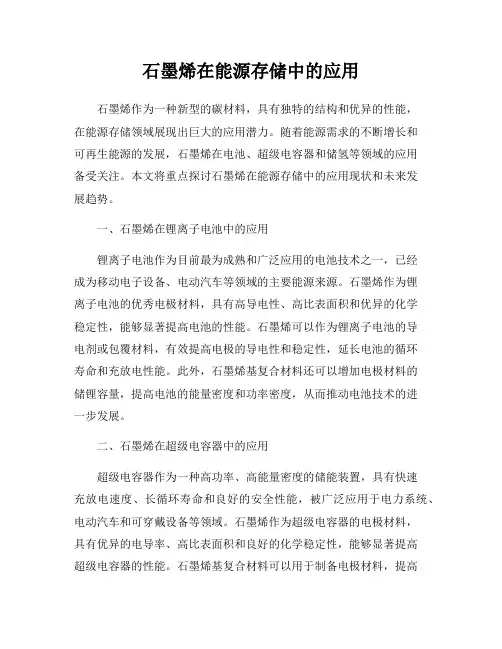 石墨烯在能源存储中的应用

石墨烯作为一种新型的碳材料，具有独特的结构和优异的性能，在能源存储领域展现出巨大的应用潜力。随着能源需求的不断增长和可再生能源的发展，石墨烯在电池、超级电容器和储氢等领域的应用备受关注。本文将重点探讨石墨烯在能源存储中的应用现状和未来发展趋势。

一、石墨烯在锂离子电池中的应用

锂离子电池作为目前最为成熟和广泛应用的电池技术之一，已经成为移动电子设备、电动汽车等领域的主要能源来源。石墨烯作为锂离子电池的优秀电极材料，具有高导电性、高比表面积和优异的化学稳定性，能够显著提高电池的性能。石墨烯可以作为锂离子电池的导电剂或包覆材料，有效提高电极的导电性和稳定性，延长电池的循环寿命和充放电性能。此外，石墨烯基复合材料还可以增加电极材料的储锂容量，提高电池的能量密度和功率密度，从而推动电池技术的进一步发展。

二、石墨烯在超级电容器中的应用

超级电容器作为一种高功率、高能量密度的储能装置，具有快速充放电速度、长循环寿命和良好的安全性能，被广泛应用于电力系统、电动汽车和可穿戴设备等领域。石墨烯作为超级电容器的电极材料，具有优异的电导率、高比表面积和良好的化学稳定性，能够显著提高超级电容器的性能。石墨烯基复合材料可以用于制备电极材料，提高